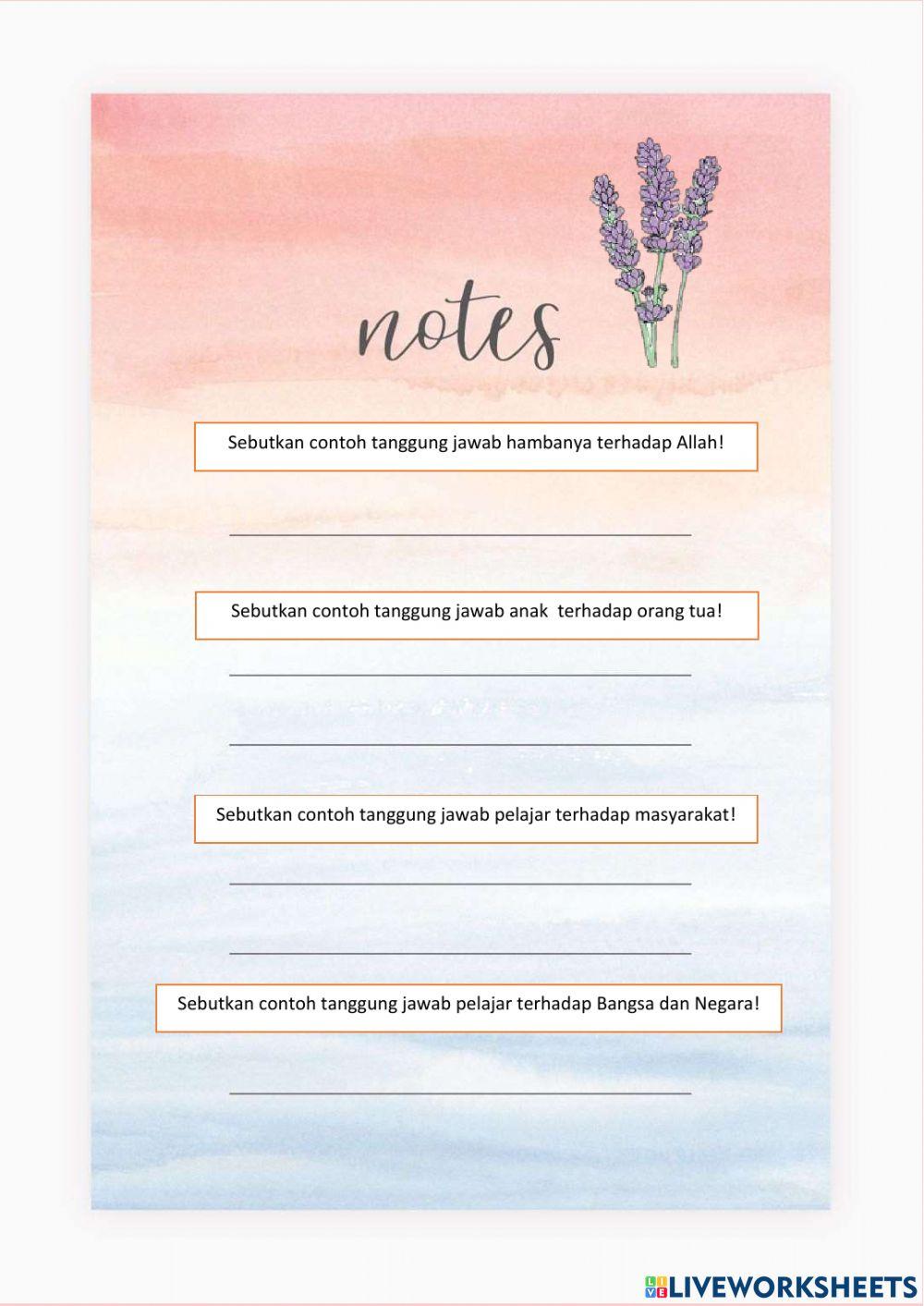 notes

Sebutkan contoh tanggung jawab hambanya terhadap Allah!

Sebutkan contoh tanggung jawab anak terhadap orang tua!

Sebutkan contoh tanggung jawab pelajar terhadap masyarakat!

Sebutkan contoh tanggung jawab pelajar terhadap Bangsa dan Negara!

LIVEWORKSHEETS